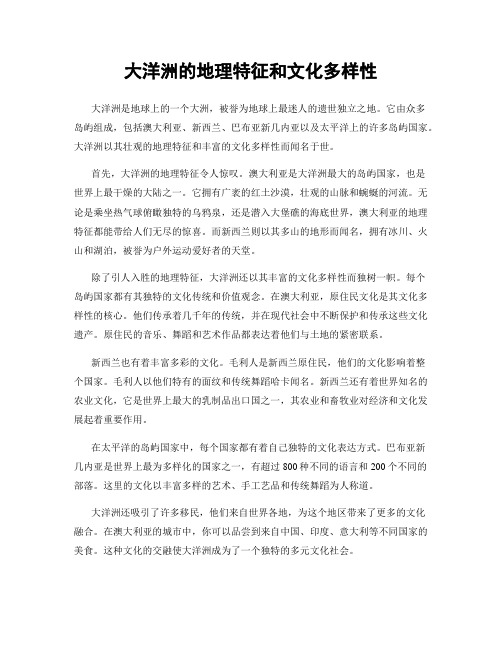 大洋洲的地理特征和文化多样性

大洋洲是地球上的一个大洲，被誉为地球上最迷人的遗世独立之地。它由众多岛屿组成，包括澳大利亚、新西兰、巴布亚新几内亚以及太平洋上的许多岛屿国家。大洋洲以其壮观的地理特征和丰富的文化多样性而闻名于世。

首先，大洋洲的地理特征令人惊叹。澳大利亚是大洋洲最大的岛屿国家，也是世界上最干燥的大陆之一。它拥有广袤的红土沙漠，壮观的山脉和蜿蜒的河流。无论是乘坐热气球俯瞰独特的乌鸦泉，还是潜入大堡礁的海底世界，澳大利亚的地理特征都能带给人们无尽的惊喜。而新西兰则以其多山的地形而闻名，拥有冰川、火山和湖泊，被誉为户外运动爱好者的天堂。

除了引人入胜的地理特征，大洋洲还以其丰富的文化多样性而独树一帜。每个岛屿国家都有其独特的文化传统和价值观念。在澳大利亚，原住民文化是其文化多样性的核心。他们传承着几千年的传统，并在现代社会中不断保护和传承这些文化遗产。原住民的音乐、舞蹈和艺术作品都表达着他们与土地的紧密联系。

新西兰也有着丰富多彩的文化。毛利人是新西兰原住民，他们的文化影响着整个国家。毛利人以他们特有的面纹和传统舞蹈哈卡闻名。新西兰还有着世界知名的农业文化，它是世界上最大的乳制品出口国之一，其农业和畜牧业对经济和文化发展起着重要作用。

在太平洋的岛屿国家中，每个国家都有着自己独特的文化表达方式。巴布亚新几内亚是世界上最为多样化的国家之一，有超过 800 种不同的语言和 200 个不同的部落。这里的文化以丰富多样的艺术、手工艺品和传统舞蹈为人称道。

大洋洲还吸引了许多移民，他们来自世界各地，为这个地区带来了更多的文化融合。在澳大利亚的城市中，你可以品尝到来自中国、印度、意大利等不同国家的美食。这种文化的交融使大洋洲成为了一个独特的多元文化社会。